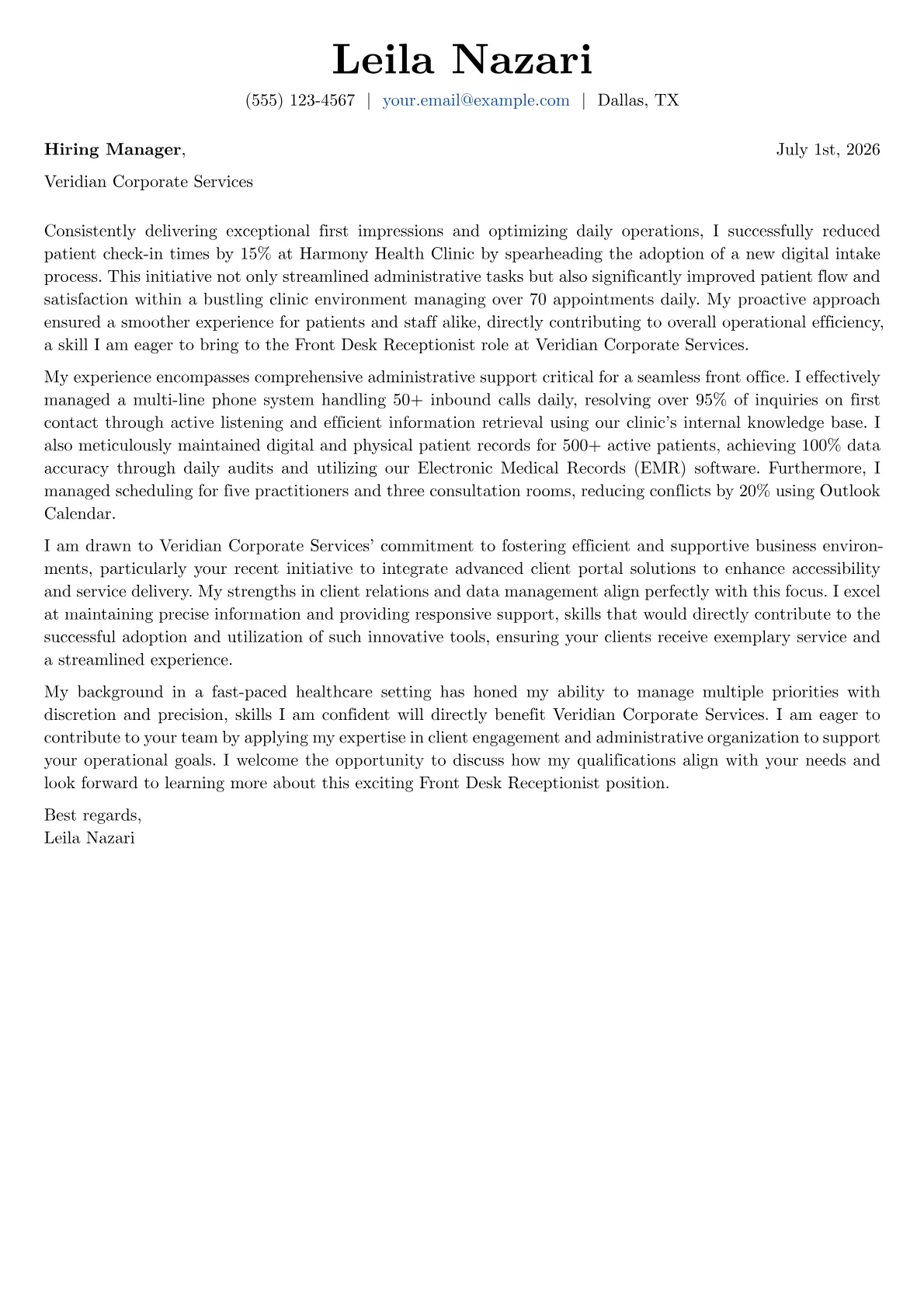 Leila Nazari

(555) 123-4567 | your.email@example.com | Dallas, TX

Hiring Manager, July 1st, 2026

Veridian Corporate Services

Consistently delivering exceptional first impressions and optimizing daily operations, I successfully reduced patient check-in times by 15% at Harmony Health Clinic by spearheading the adoption of a new digital intake process. This initiative not only streamlined administrative tasks but also significantly improved patient flow and satisfaction within a bustling clinic environment managing over 70 appointments daily. My proactive approach ensured a smoother experience for patients and staff alike, directly contributing to overall operational efficiency, a skill I am eager to bring to the Front Desk Receptionist role at Veridian Corporate Services.

My experience encompasses comprehensive administrative support critical for a seamless front office. I effectively managed a multi-line phone system handling 50+ inbound calls daily, resolving over 95% of inquiries on first contact through active listening and efficient information retrieval using our clinic's internal knowledge base. I also meticulously maintained digital and physical patient records for 500+ active patients, achieving 100% data accuracy through daily audits and utilizing our Electronic Medical Records (EMR) software. Furthermore, I managed scheduling for five practitioners and three consultation rooms, reducing conflicts by 20% using Outlook Calendar.

I am drawn to Veridian Corporate Services' commitment to fostering efficient and supportive business environments, particularly your recent initiative to integrate advanced client portal solutions to enhance accessibility and service delivery. My strengths in client relations and data management align perfectly with this focus. I excel at maintaining precise information and providing responsive support, skills that would directly contribute to the successful adoption and utilization of such innovative tools, ensuring your clients receive exemplary service and a streamlined experience.

My background in a fast-paced healthcare setting has honed my ability to manage multiple priorities with discretion and precision, skills I am confident will directly benefit Veridian Corporate Services. I am eager to contribute to your team by applying my expertise in client engagement and administrative organization to support your operational goals. I welcome the opportunity to discuss how my qualifications align with your needs and look forward to learning more about this exciting Front Desk Receptionist position.

Best regards,
Leila Nazari